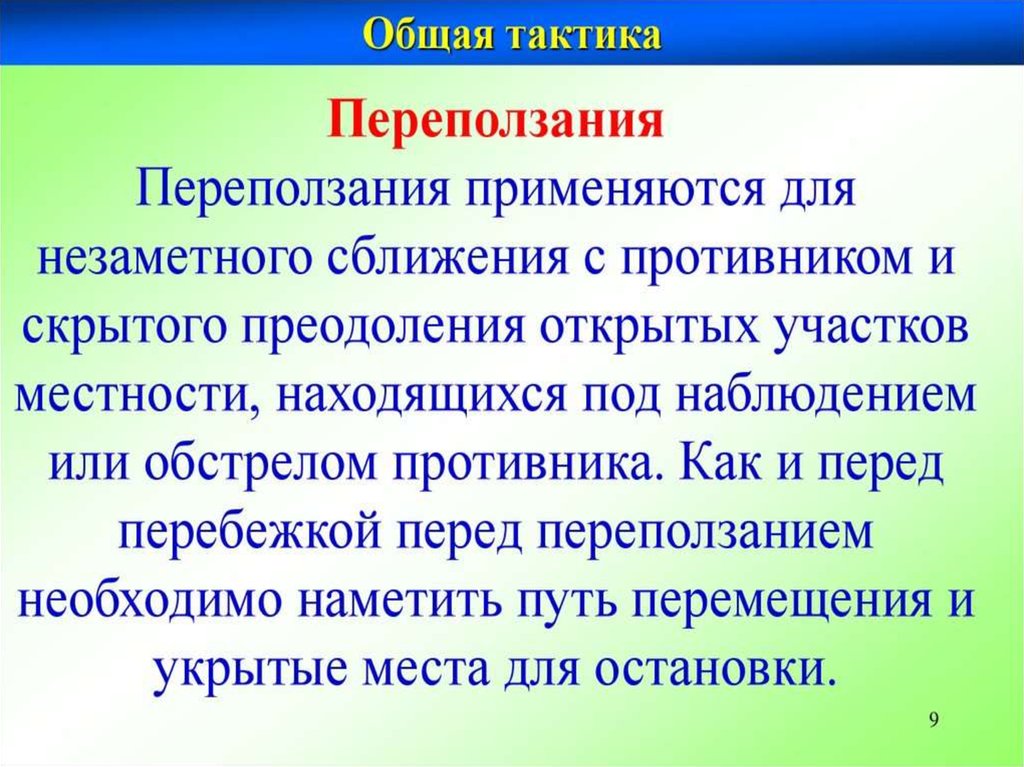 Общая тактика

Переползания

Переползания применяются для незаметного сближения с противником и скрытого преодоления открытых участков местности, находящихся под наблюдением или обстрелом противника. Как и перед перебежкой перед переползанием необходимо наметить путь перемещения и укрытые места для остановки.

9